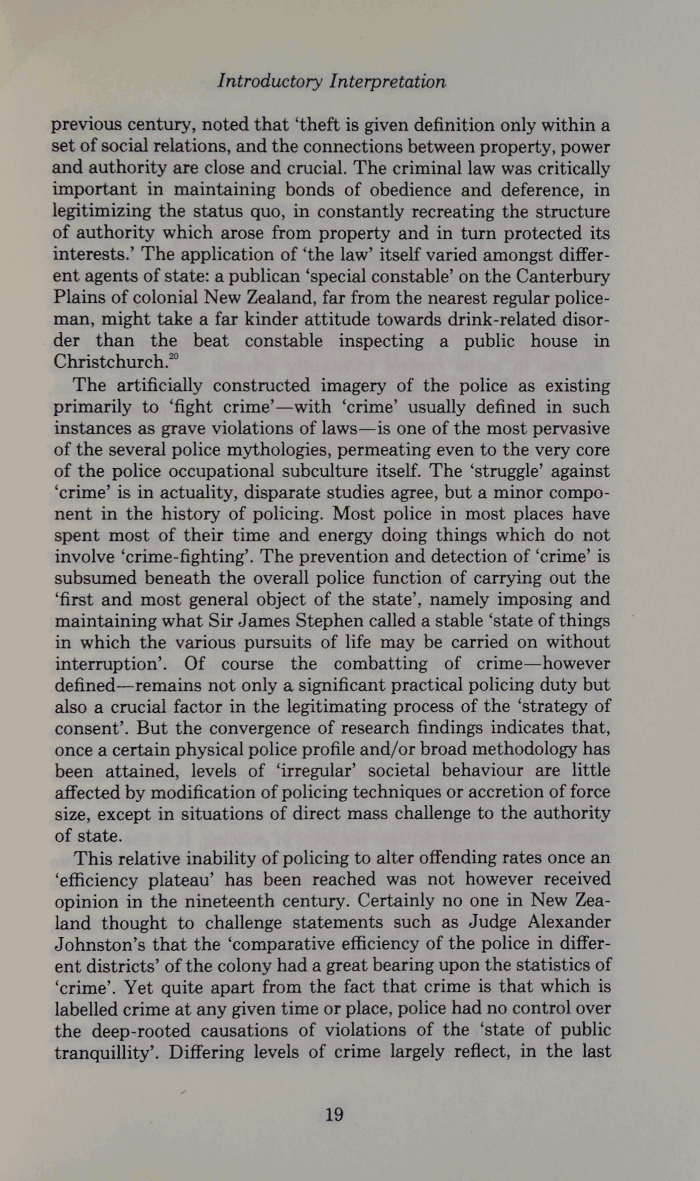 Introductory Interpretation

previous century, noted that 'theft is given definition only within a set of social relations, and the connections between property, power and authority are close and crucial. The criminal law was critically important in maintaining bonds of obedience and deference, in legitimizing the status quo, in constantly recreating the structure of authority which arose from property and in turn protected its interests.' The application of 'the law' itself varied amongst different agents of state: a publican 'special constable' on the Canterbury Plains of colonial New Zealand, far from the nearest regular policeman, might take a far kinder attitude towards drink-related disorder than the beat constable inspecting a public house in Christchurch.$^{20}$

The artificially constructed imagery of the police as existing primarily to 'fight crime'—with 'crime' usually defined in such instances as grave violations of laws—is one of the most pervasive of the several police mythologies, permeating even to the very core of the police occupational subculture itself. The 'struggle' against 'crime' is in actuality, disparate studies agree, but a minor component in the history of policing. Most police in most places have spent most of their time and energy doing things which do not involve 'crime-fighting'. The prevention and detection of 'crime' is subsumed beneath the overall police function of carrying out the 'first and most general object of the state', namely imposing and maintaining what Sir James Stephen called a stable 'state of things in which the various pursuits of life may be carried on without interruption'. Of course the combatting of crime—however defined—remains not only a significant practical policing duty but also a crucial factor in the legitimating process of the 'strategy of consent'. But the convergence of research findings indicates that, once a certain physical police profile and/or broad methodology has been attained, levels of 'irregular' societal behaviour are little affected by modification of policing techniques or accretion of force size, except in situations of direct mass challenge to the authority of state.

This relative inability of policing to alter offending rates once an 'efficiency plateau' has been reached was not however received opinion in the nineteenth century. Certainly no one in New Zealand thought to challenge statements such as Judge Alexander Johnston's that the 'comparative efficiency of the police in different districts' of the colony had a great bearing upon the statistics of 'crime'. Yet quite apart from the fact that crime is that which is labelled crime at any given time or place, police had no control over the deep-rooted causations of violations of the 'state of public tranquillity'. Differing levels of crime largely reflect, in the last

19